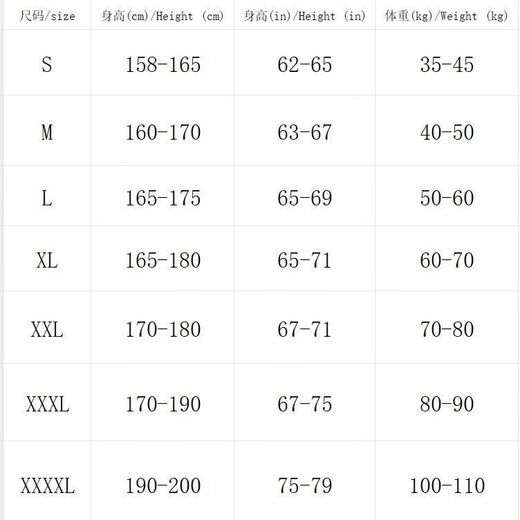 | 尺码/size | 身高(cm)/Height (cm) | 身高(in)/Height (in) | 体重(kg)/Weight (kg) |
|---|---|---|---|
| S | 158-165 | 62-65 | 35-45 |
| M | 160-170 | 63-67 | 40-50 |
| L | 165-175 | 65-69 | 50-60 |
| XL | 165-180 | 65-71 | 60-70 |
| XXL | 170-180 | 67-71 | 70-80 |
| XXXL | 170-190 | 67-75 | 80-90 |
| XXXXL | 190-200 | 75-79 | 100-110 |